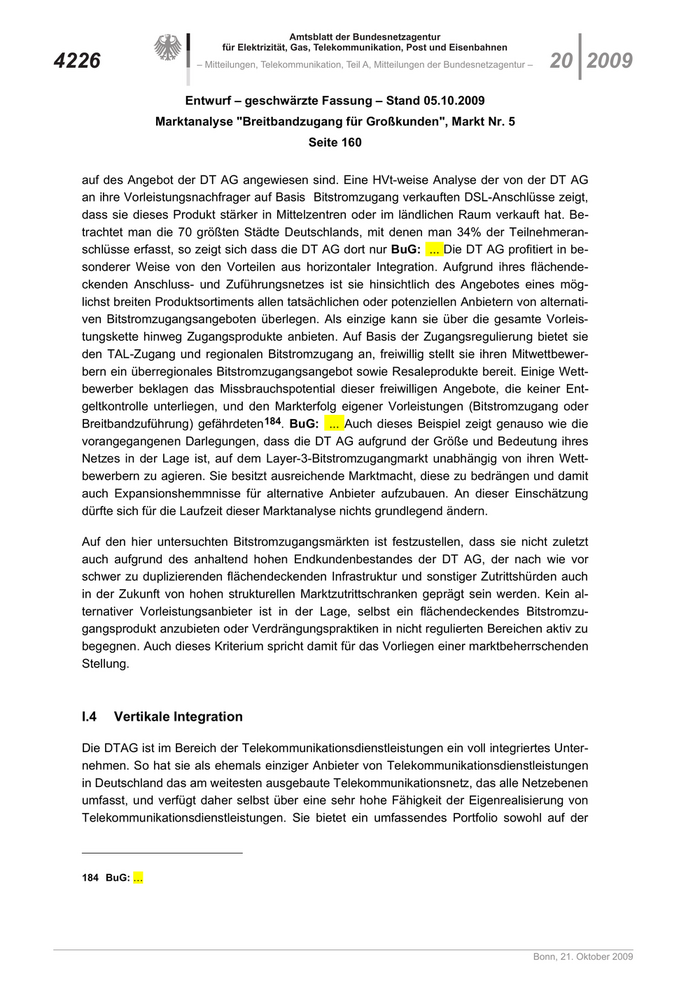 4226

Amtsblatt der Bundesnetzagentur für Elektrizität, Gas, Telekommunikation, Post und Eisenbahnen
– Mitteilungen, Telekommunikation, Teil A, Mitteilungen der Bundesnetzagentur –

20 2009

Entwurf – geschwärzte Fassung – Stand 05.10.2009
Marktanalyse "Breitbandzugang für Großkunden", Markt Nr. 5
Seite 160

auf des Angebot der DT AG angewiesen sind. Eine HVt-weise Analyse der von der DT AG an ihre Vorleistungsnachfrager auf Basis Bitstromzugang verkauften DSL-Anschlüsse zeigt, dass sie dieses Produkt stärker in Mittelzentren oder im ländlichen Raum verkauft hat. Betrachtet man die 70 größten Städte Deutschlands, mit denen man 34% der Teilnehmeranschlüsse erfasst, so zeigt sich dass die DT AG dort nur BuG: ... Die DT AG profitiert in besonderer Weise von den Vorteilen aus horizontaler Integration. Aufgrund ihres flächendeckenden Anschluss- und Zuführungsnetzes ist sie hinsichtlich des Angebotes eines möglichst breiten Produktsortiments allen tatsächlichen oder potenziellen Anbietern von alternativen Bitstromzugangsangeboten überlegen. Als einzige kann sie über die gesamte Vorleistungskette hinweg Zugangsprodukte anbieten. Auf Basis der Zugangsregulierung bietet sie den TAL-Zugang und regionalen Bitstromzugang an, freiwillig stellt sie ihren Mitwettbewerbern ein überregionales Bitstromzugangsangebot sowie Resaleprodukte bereit. Einige Wettbewerber beklagen das Missbrauchspotential dieser freiwilligen Angebote, die keiner Entgeltkontrolle unterliegen, und den Markterfolg eigener Vorleistungen (Bitstromzugang oder Breitbandzuführung) gefährdeten$^{184}$. BuG: ... Auch dieses Beispiel zeigt genauso wie die vorangegangenen Darlegungen, dass die DT AG aufgrund der Größe und Bedeutung ihres Netzes in der Lage ist, auf dem Layer-3-Bitstromzugangmarkt unabhängig von ihren Wettbewerbern zu agieren. Sie besitzt ausreichende Marktmacht, diese zu bedrängen und damit auch Expansionshemmnisse für alternative Anbieter aufzubauen. An dieser Einschätzung dürfte sich für die Laufzeit dieser Marktanalyse nichts grundlegend ändern.

Auf den hier untersuchten Bitstromzugangsmärkten ist festzustellen, dass sie nicht zuletzt auch aufgrund des anhaltend hohen Endkundenbestandes der DT AG, der nach wie vor schwer zu duplizierenden flächendeckenden Infrastruktur und sonstiger Zutrittshürden auch in der Zukunft von hohen strukturellen Marktzutrittschranken geprägt sein werden. Kein alternativer Vorleistungsanbieter ist in der Lage, selbst ein flächendeckendes Bitstromzugangsprodukt anzubieten oder Verdrängungspraktiken in nicht regulierten Bereichen aktiv zu begegnen. Auch dieses Kriterium spricht damit für das Vorliegen einer marktbeherrschenden Stellung.

I.4 Vertikale Integration

Die DTAG ist im Bereich der Telekommunikationsdienstleistungen ein voll integriertes Unternehmen. So hat sie als ehemals einziger Anbieter von Telekommunikationsdienstleistungen in Deutschland das am weitesten ausgebaute Telekommunikationsnetz, das alle Netzebenen umfasst, und verfügt daher selbst über eine sehr hohe Fähigkeit der Eigenrealisierung von Telekommunikationsdienstleistungen. Sie bietet ein umfassendes Portfolio sowohl auf der

184 BuG: ...

Bonn, 21. Oktober 2009